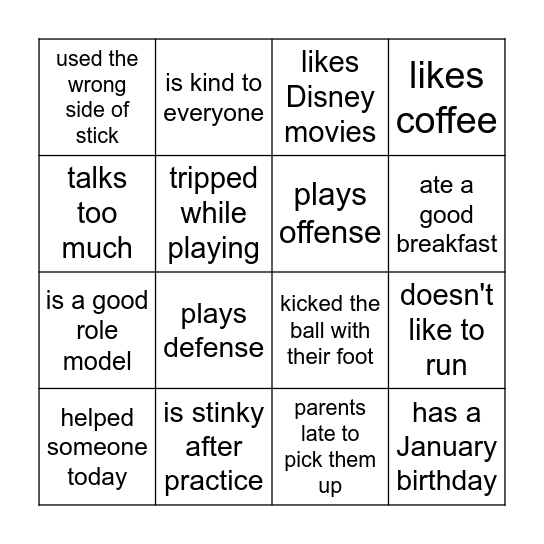 | used the wrong side of stick | is kind to everyone | likes Disney movies | likes coffee |
|---|---|---|---|
| talks too much | tripped while playing | plays offense | ate a good breakfast |
| is a good role model | plays defense | kicked the ball with their foot | doesn't like to run |
| helped someone today | is stinky after practice | parents late to pick them up | has a January birthday |